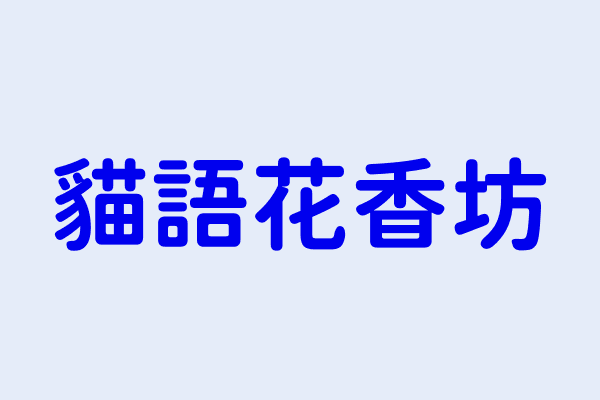 貓語花香坊